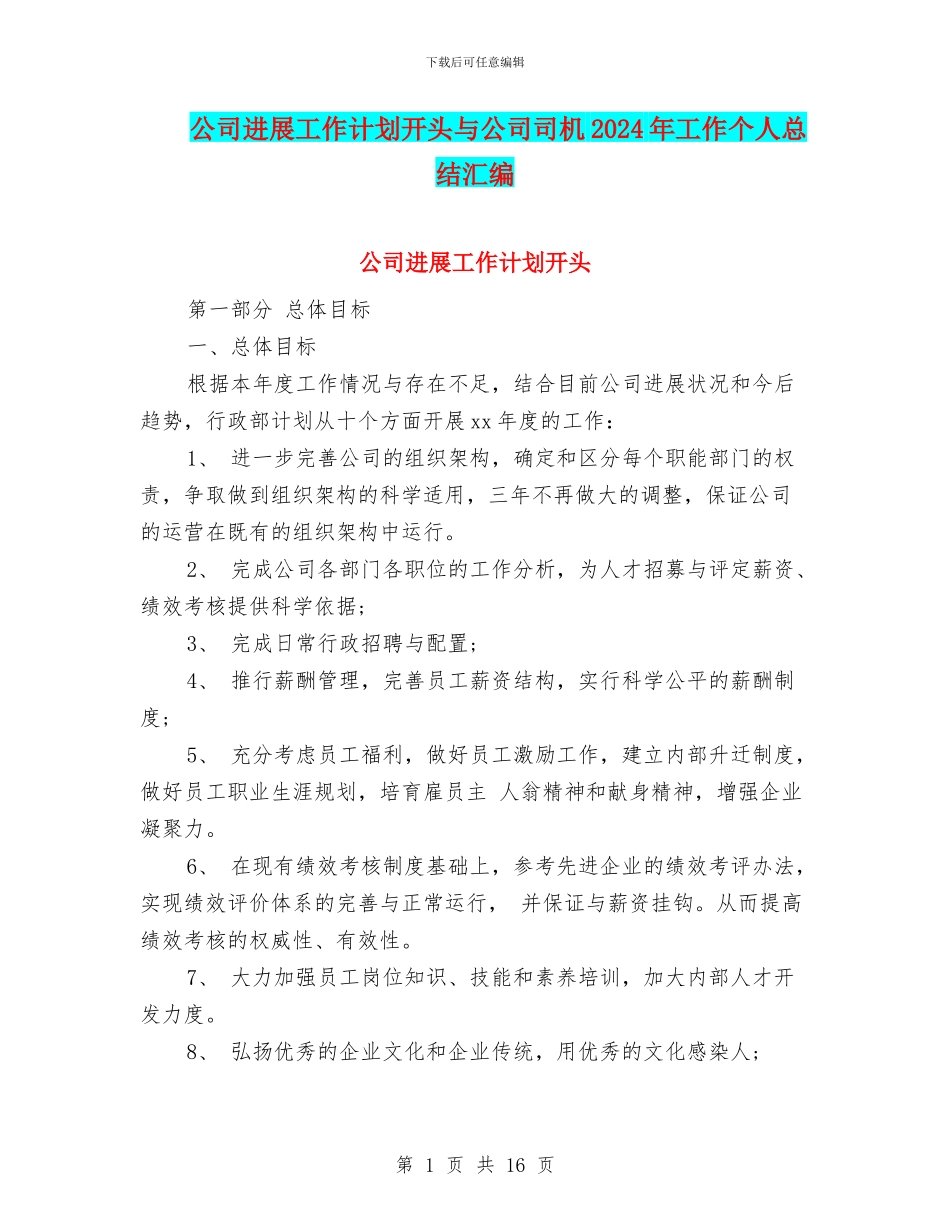 下载后可任意编辑

公司进展工作计划开头与公司司机 2024 年工作个人总结汇编

公司进展工作计划开头

第一部分 总体目标

一、总体目标

根据本年度工作情况与存在不足，结合目前公司进展状况和今后趋势，行政部计划从十个方面开展 xx 年度的工作：

1、 进一步完善公司的组织架构，确定和区分每个职能部门的权责，争取做到组织架构的科学适用，三年不再做大的调整，保证公司的运营在既有的组织架构中运行。

2、 完成公司各部门各职位的工作分析，为人才招募与评定薪资、绩效考核提供科学依据；

3、 完成日常行政招聘与配置；

4、 推行薪酬管理，完善员工薪资结构，实行科学公平的薪酬制度；

5、 充分考虑员工福利，做好员工激励工作，建立内部升迁制度，做好员工职业生涯规划，培育雇员主 人翁精神和献身精神，增强企业凝聚力。

6、 在现有绩效考核制度基础上，参考先进企业的绩效考评办法，实现绩效评价体系的完善与正常运行， 并保证与薪资挂钩。从而提高绩效考核的权威性、有效性。

7、 大力加强员工岗位知识、技能和素养培训，加大内部人才开发力度。

8、 弘扬优秀的企业文化和企业传统，用优秀的文化感染人；

第 1 页 共 16 页